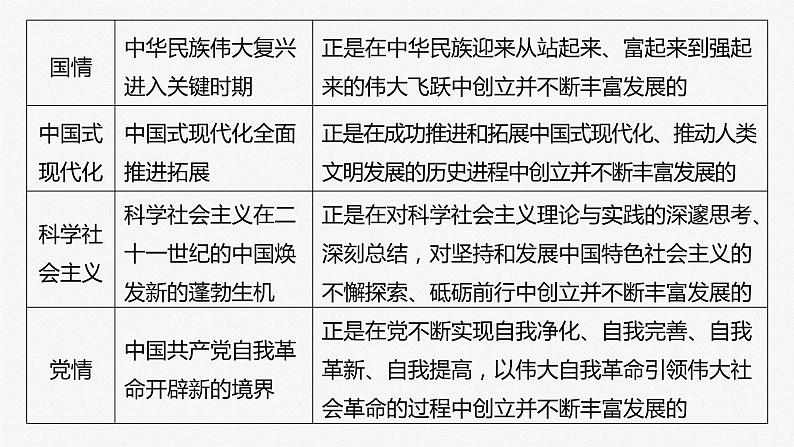 | 国情 | 中华民族伟大复兴进入关键时期 | 正是在中华民族迎来从站起来、富起来到强起来的伟大飞跃中创立并不断丰富发展的 |
|---|---|---|
| 中国式现代化 | 中国式现代化全面推进拓展 | 正是在成功推进和拓展中国式现代化、推动人类文明发展的历史进程中创立并不断丰富发展的 |
| 科学社会主义 | 科学社会主义在二十一世纪的中国焕发新的蓬勃生机 | 正是在对科学社会主义理论与实践的深邃思考、深刻总结，对坚持和发展中国特色社会主义的不懈探索、砥砺前行中创立并不断丰富发展的 |
| 党情 | 中国共产党自我革命开辟新的境界 | 正是在党不断实现自我净化、自我完善、自我革新、自我提高，以伟大自我革命引领伟大社会革命的过程中创立并不断丰富发展的 |